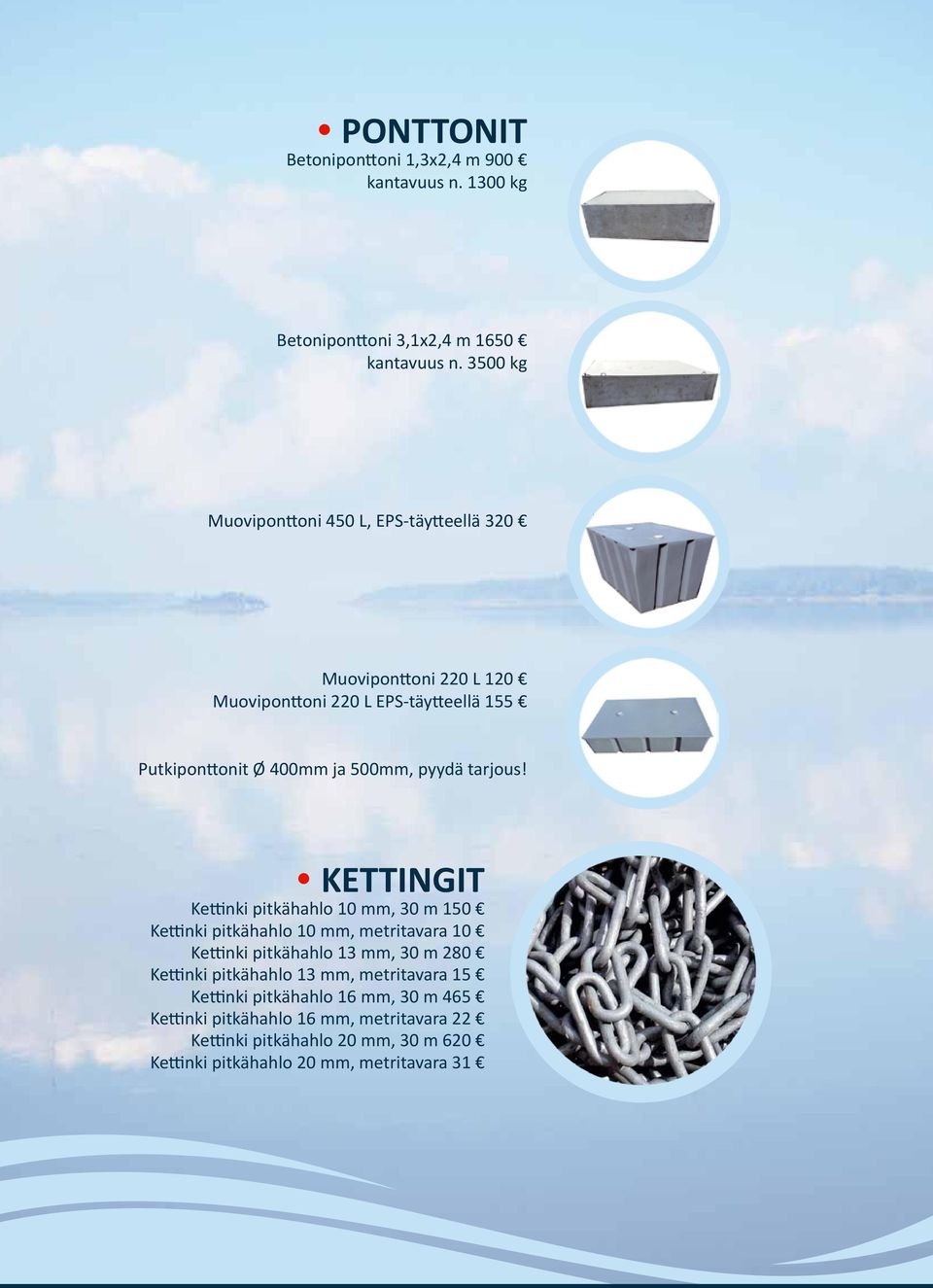 • PONTTONIT
Betoniponttoni 1,3x2,4 m 900 €
kantavuus n. 1300 kg

Betoniponttoni 3,1x2,4 m 1650 €
kantavuus n. 3500 kg

Muoviponttoni 450 L, EPS-täytteellä 320 €

Muoviponttoni 220 L 120 €
Muoviponttoni 220 L EPS-täytteellä 155 €

Putkiponttonit Ø 400mm ja 500mm, pyydä tarjous!

• KETTINGIT
Kettinki pitkähahlo 10 mm, 30 m 150 €
Kettinki pitkähahlo 10 mm, metritavara 10 €
Kettinki pitkähahlo 13 mm, 30 m 280 €
Kettinki pitkähahlo 13 mm, metritavara 15 €
Kettinki pitkähahlo 16 mm, 30 m 465 €
Kettinki pitkähahlo 16 mm, metritavara 22 €
Kettinki pitkähahlo 20 mm, 30 m 620 €
Kettinki pitkähahlo 20 mm, metritavara 31 €